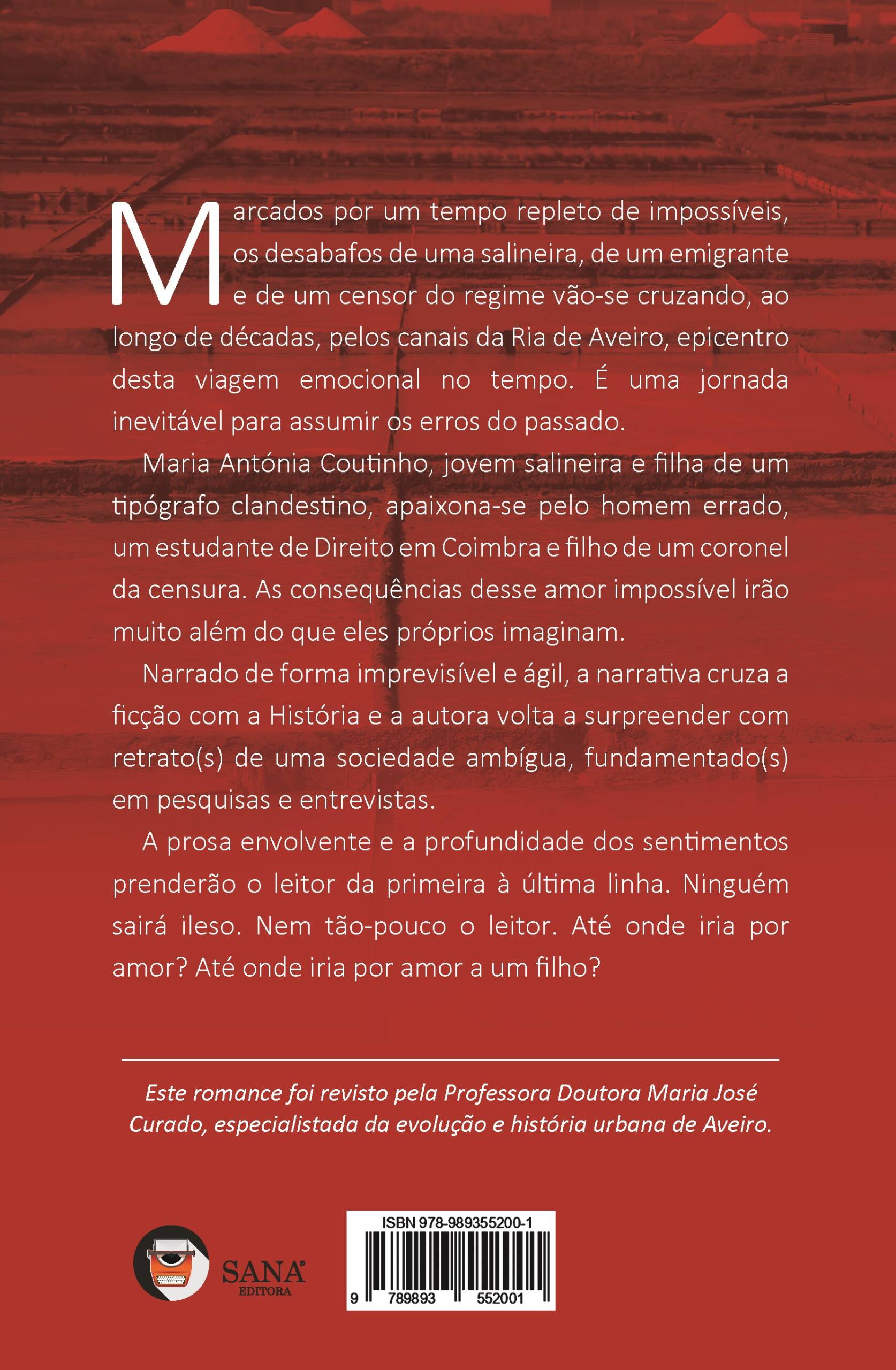 Marcados por um tempo repleto de impossíveis, os desabafos de uma salineira, de um emigrante e de um censor do regime vão-se cruzando, ao longo de décadas, pelos canais da Ria de Aveiro, epicentro desta viagem emocional no tempo. É uma jornada inevitável para assumir os erros do passado.

Maria Antónia Coutinho, jovem salineira e filha de um tipógrafo clandestino, apaixona-se pelo homem errado, um estudante de Direito em Coimbra e filho de um coronel da censura. As consequências desse amor impossível irão muito além do que eles próprios imaginam.

Narrado de forma imprevisível e ágil, a narrativa cruza a ficção com a História e a autora volta a surpreender com retrato(s) de uma sociedade ambígua, fundamentado(s) em pesquisas e entrevistas.

A prosa envolvente e a profundidade dos sentimentos prenderão o leitor da primeira à última linha. Ninguém sairá ileso. Nem tão-pouco o leitor. Até onde iria por amor? Até onde iria por amor a um filho?

Este romance foi revisto pela Professora Doutora Maria José Curado, especialistada da evolução e história urbana de Aveiro.

SANA EDITORA

ISBN 978-989355200-1
9 789893 552001